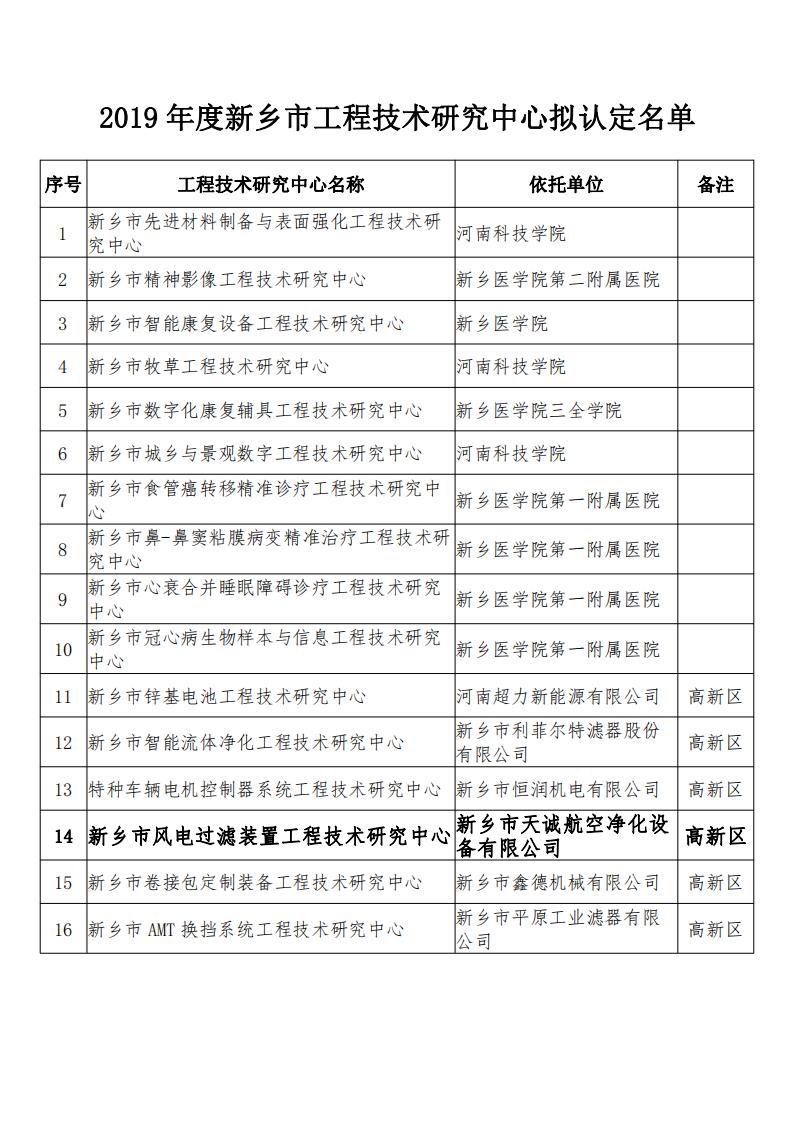 2019 年度新乡市工程技术研究中心拟认定名单

| 序号 | 工程技术研究中心名称 | 依托单位 | 备注 |
|---|---|---|---|
| 1 | 新乡市先进材料制备与表面强化工程技术研究中心 | 河南科技学院 | |
| 2 | 新乡市精神影像工程技术研究中心 | 新乡医学院第二附属医院 | |
| 3 | 新乡市智能康复设备工程技术研究中心 | 新乡医学院 | |
| 4 | 新乡市牧草工程技术研究中心 | 河南科技学院 | |
| 5 | 新乡市数字化康复辅具工程技术研究中心 | 新乡医学院三全学院 | |
| 6 | 新乡市城乡与景观数字工程技术研究中心 | 河南科技学院 | |
| 7 | 新乡市食管癌转移精准诊疗工程技术研究中心 | 新乡医学院第一附属医院 | |
| 8 | 新乡市鼻-鼻窦粘膜病变精准治疗工程技术研究中心 | 新乡医学院第一附属医院 | |
| 9 | 新乡市心衰合并睡眠障碍诊疗工程技术研究中心 | 新乡医学院第一附属医院 | |
| 10 | 新乡市冠心病生物样本与信息工程技术研究中心 | 新乡医学院第一附属医院 | |
| 11 | 新乡市锌基电池工程技术研究中心 | 河南超力新能源有限公司 | 高新区 |
| 12 | 新乡市智能流体净化工程技术研究中心 | 新乡市利菲尔特滤器股份有限公司 | 高新区 |
| 13 | 特种车辆电机控制器系统工程技术研究中心 | 新乡市恒润机电有限公司 | 高新区 |
| 14 | 新乡市风电过滤装置工程技术研究中心 | 新乡市天诚航空净化设备有限公司 | 高新区 |
| 15 | 新乡市卷接包定制装备工程技术研究中心 | 新乡市鑫德机械有限公司 | 高新区 |
| 16 | 新乡市 AMT 换挡系统工程技术研究中心 | 新乡市平原工业滤器有限公司 | 高新区 |